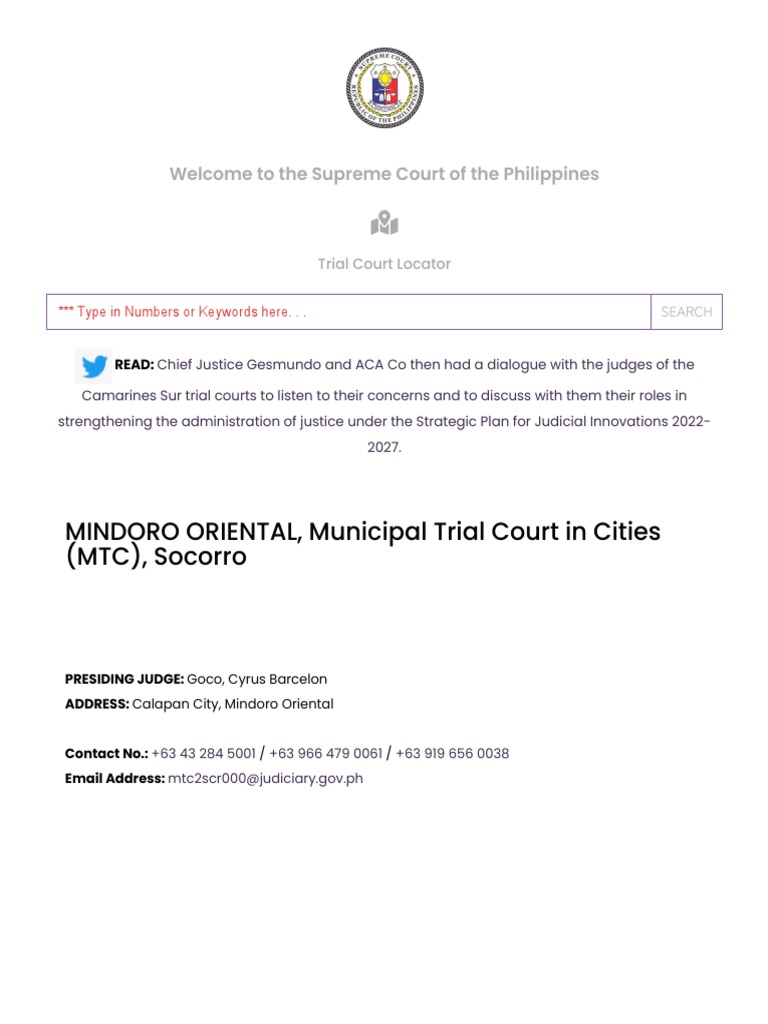 SUPREME COURT
REPUBLIC OF THE PHILIPPINES

Welcome to the Supreme Court of the Philippines

Trial Court Locator

*** Type in Numbers or Keywords here. . .

SEARCH

READ: Chief Justice Gesmundo and ACA Co then had a dialogue with the judges of the Camarines Sur trial courts to listen to their concerns and to discuss with them their roles in strengthening the administration of justice under the Strategic Plan for Judicial Innovations 2022-2027.

MINDORO ORIENTAL, Municipal Trial Court in Cities (MTC), Socorro

PRESIDING JUDGE: Goco, Cyrus Barcelon
ADDRESS: Calapan City, Mindoro Oriental

Contact No.: +63 43 284 5001 / +63 966 479 0061 / +63 919 656 0038
Email Address: mtc2scr000@judiciary.gov.ph